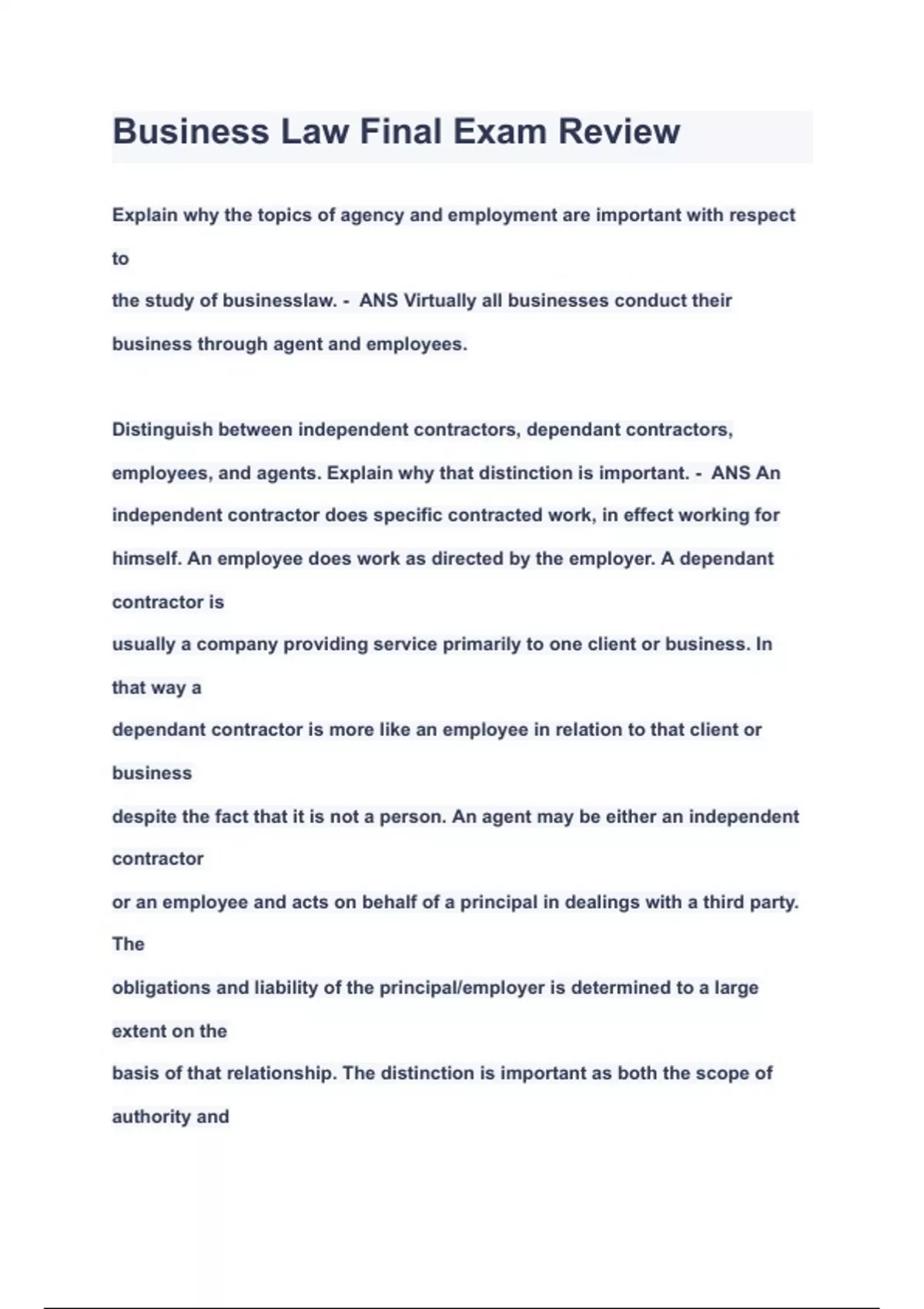 Business Law Final Exam Review

Explain why the topics of agency and employment are important with respect to the study of businesslaw. - ANS Virtually all businesses conduct their business through agent and employees.

Distinguish between independent contractors, dependant contractors, employees, and agents. Explain why that distinction is important. - ANS An independent contractor does specific contracted work, in effect working for himself. An employee does work as directed by the employer. A dependant contractor is usually a company providing service primarily to one client or business. In that way a dependant contractor is more like an employee in relation to that client or business despite the fact that it is not a person. An agent may be either an independent contractor or an employee and acts on behalf of a principal in dealings with a third party. The obligations and liability of the principal/employer is determined to a large extent on the basis of that relationship. The distinction is important as both the scope of authority and